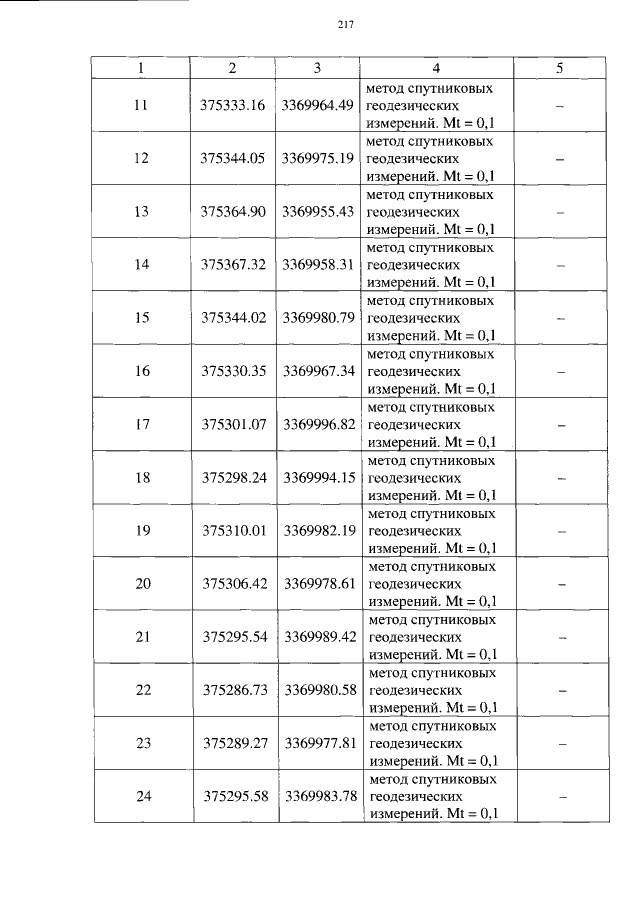 217

| 1 | 2 | 3 | 4 | 5 |
|---|---|---|---|---|
| 11 | 375333.16 | 3369964.49 | метод спутниковых геодезических измерений. Mt = 0,1 | – |
| 12 | 375344.05 | 3369975.19 | метод спутниковых геодезических измерений. Mt = 0,1 | – |
| 13 | 375364.90 | 3369955.43 | метод спутниковых геодезических измерений. Mt = 0,1 | – |
| 14 | 375367.32 | 3369958.31 | метод спутниковых геодезических измерений. Mt = 0,1 | – |
| 15 | 375344.02 | 3369980.79 | метод спутниковых геодезических измерений. Mt = 0,1 | – |
| 16 | 375330.35 | 3369967.34 | метод спутниковых геодезических измерений. Mt = 0,1 | – |
| 17 | 375301.07 | 3369996.82 | метод спутниковых геодезических измерений. Mt = 0,1 | – |
| 18 | 375298.24 | 3369994.15 | метод спутниковых геодезических измерений. Mt = 0,1 | – |
| 19 | 375310.01 | 3369982.19 | метод спутниковых геодезических измерений. Mt = 0,1 | – |
| 20 | 375306.42 | 3369978.61 | метод спутниковых геодезических измерений. Mt = 0,1 | – |
| 21 | 375295.54 | 3369989.42 | метод спутниковых геодезических измерений. Mt = 0,1 | – |
| 22 | 375286.73 | 3369980.58 | метод спутниковых геодезических измерений. Mt = 0,1 | – |
| 23 | 375289.27 | 3369977.81 | метод спутниковых геодезических измерений. Mt = 0,1 | – |
| 24 | 375295.58 | 3369983.78 | метод спутниковых геодезических измерений. Mt = 0,1 | – |